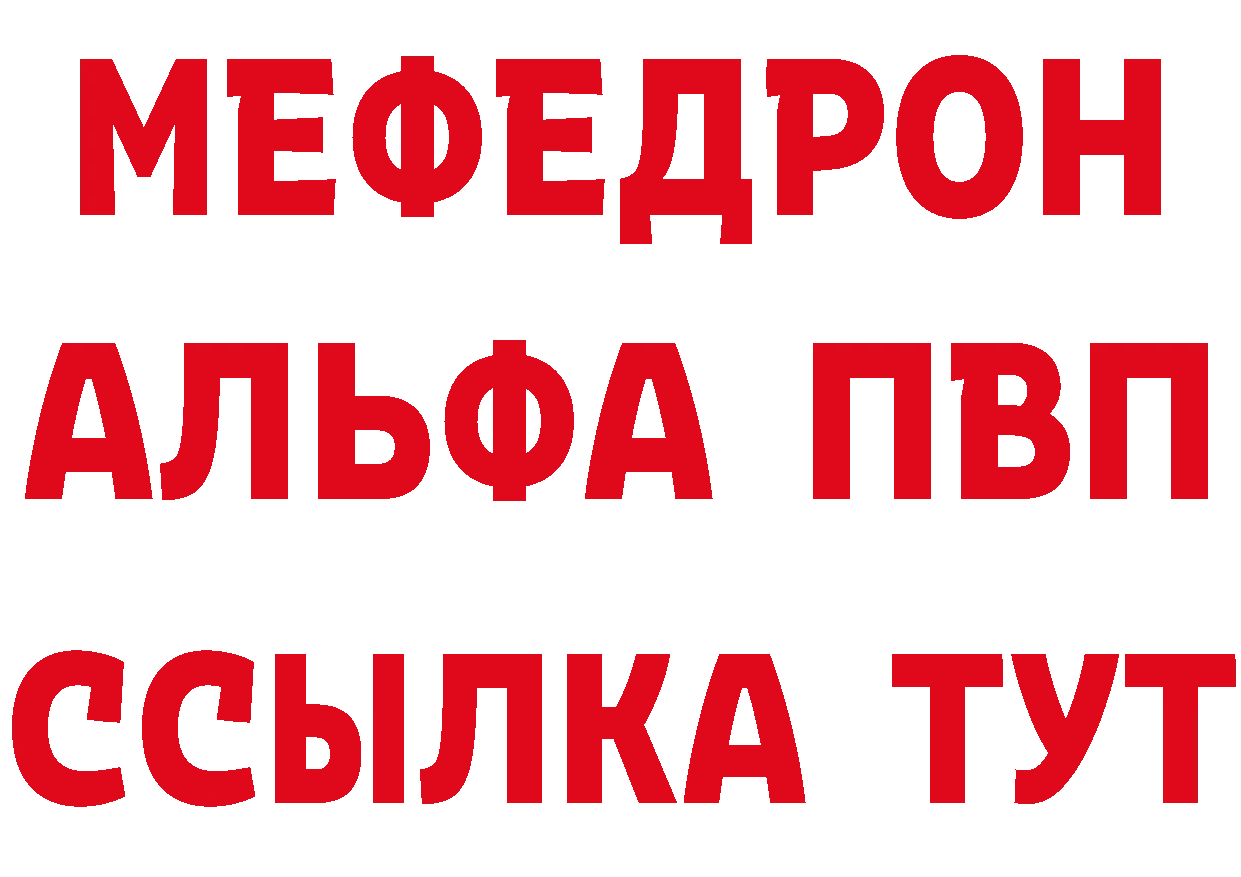 МЕФЕДРОН
АЛЬФА ПВП
ССЫЛКА ТУТ